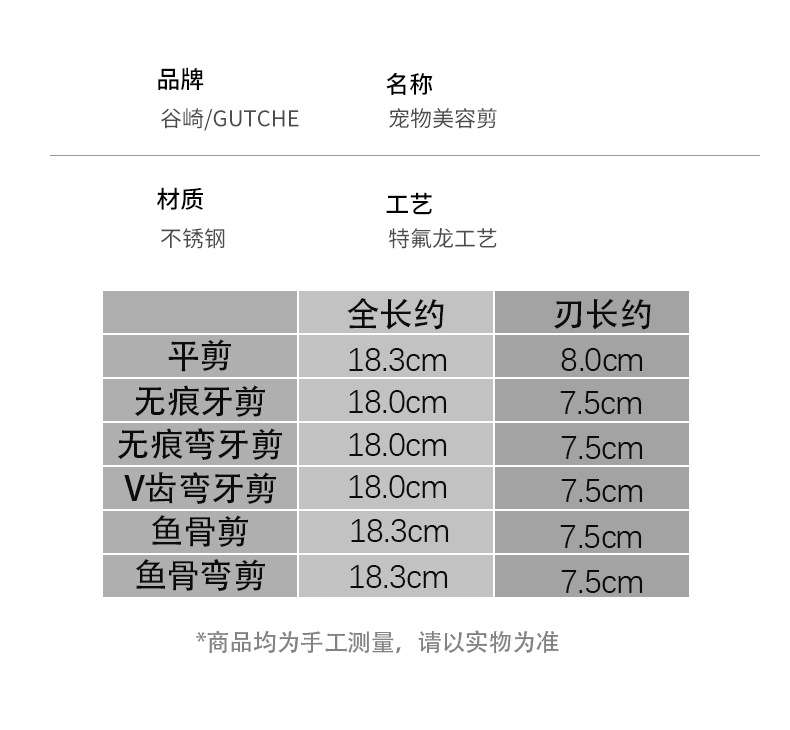 品牌
谷崎/GUTCHE

名称
宠物美容剪

材质
不锈钢

工艺
特氟龙工艺

| | 全长约 | 刃长约 |
|---|---|---|
| 平剪 | 18.3cm | 8.0cm |
| 无痕牙剪 | 18.0cm | 7.5cm |
| 无痕弯牙剪 | 18.0cm | 7.5cm |
| V齿弯牙剪 | 18.0cm | 7.5cm |
| 鱼骨剪 | 18.3cm | 7.5cm |
| 鱼骨弯剪 | 18.3cm | 7.5cm |

*商品均为手工测量，请以实物为准